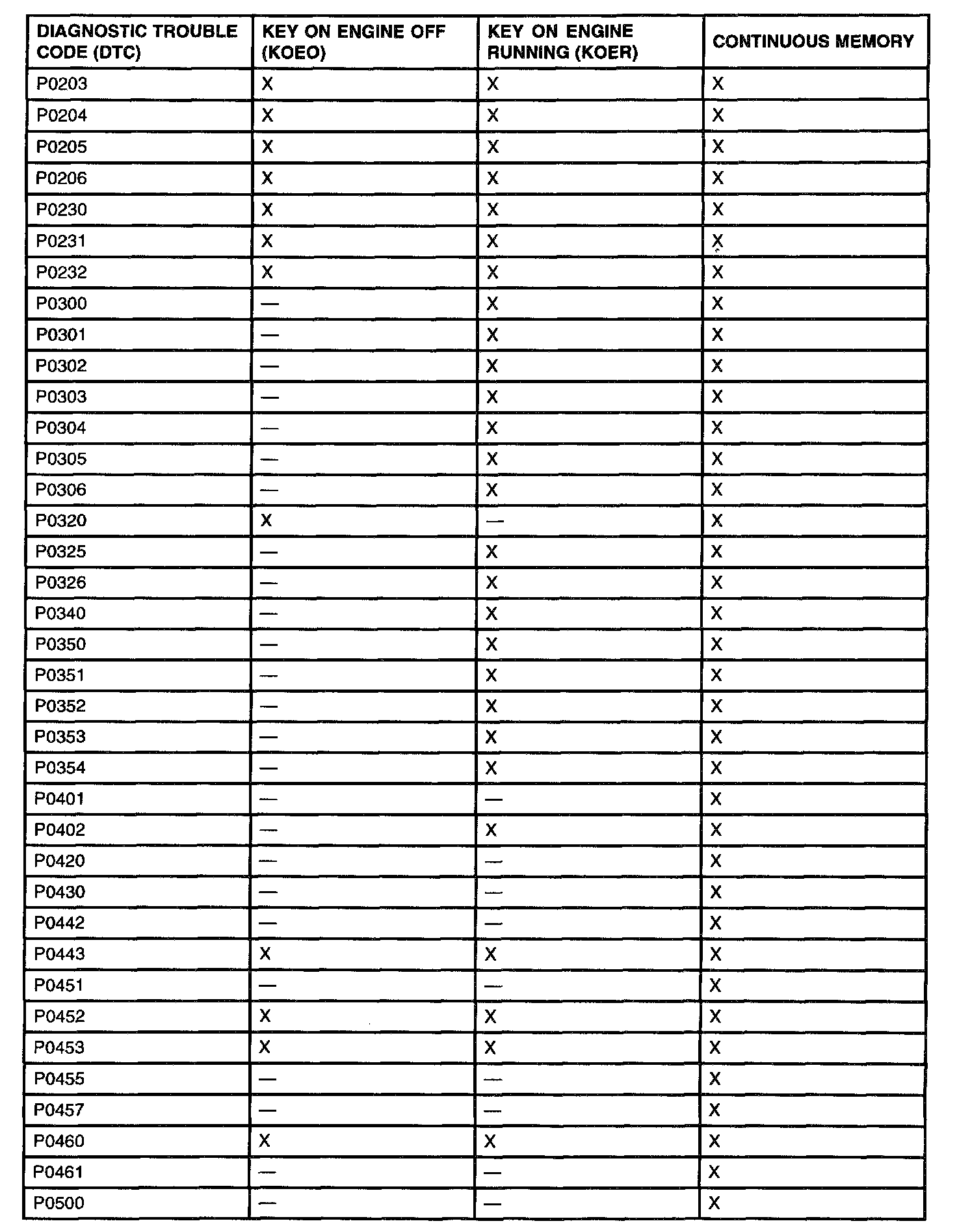 | DIAGNOSTIC TROUBLE CODE (DTC) | KEY ON ENGINE OFF (KOEO) | KEY ON ENGINE RUNNING (KOER) | CONTINUOUS MEMORY |
|---|---|---|---|
| P0203 | X | X | X |
| P0204 | X | X | X |
| P0205 | X | X | X |
| P0206 | X | X | X |
| P0230 | X | X | X |
| P0231 | X | X | X |
| P0232 | X | X | X |
| P0300 | — | X | X |
| P0301 | — | X | X |
| P0302 | — | X | X |
| P0303 | — | X | X |
| P0304 | — | X | X |
| P0305 | — | X | X |
| P0306 | — | X | X |
| P0320 | X | — | X |
| P0325 | — | X | X |
| P0326 | — | X | X |
| P0340 | — | X | X |
| P0350 | — | X | X |
| P0351 | — | X | X |
| P0352 | — | X | X |
| P0353 | — | X | X |
| P0354 | — | X | X |
| P0401 | — | — | X |
| P0402 | — | X | X |
| P0420 | — | — | X |
| P0430 | — | — | X |
| P0442 | — | — | X |
| P0443 | X | X | X |
| P0451 | — | — | X |
| P0452 | X | X | X |
| P0453 | X | X | X |
| P0455 | — | — | X |
| P0457 | — | — | X |
| P0460 | X | X | X |
| P0461 | — | — | X |
| P0500 | — | — | X |